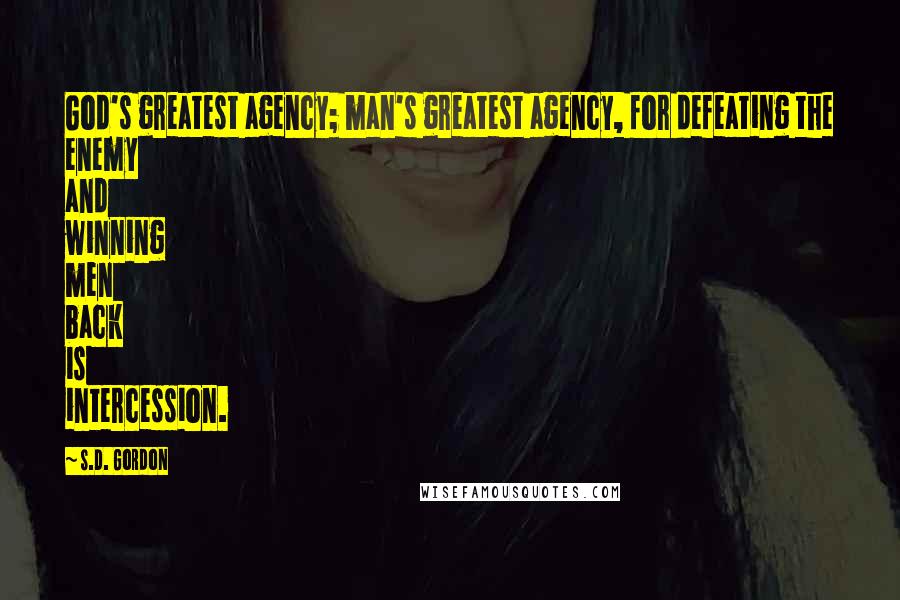 GOD'S GREATEST AGENCY; MAN'S GREATEST AGENCY, FOR DEFEATING THE ENEMY AND WINNING MEN BACK IS INTERCESSION.

~ S.D. GORDON

WISEFAMOUSQUOTES.COM